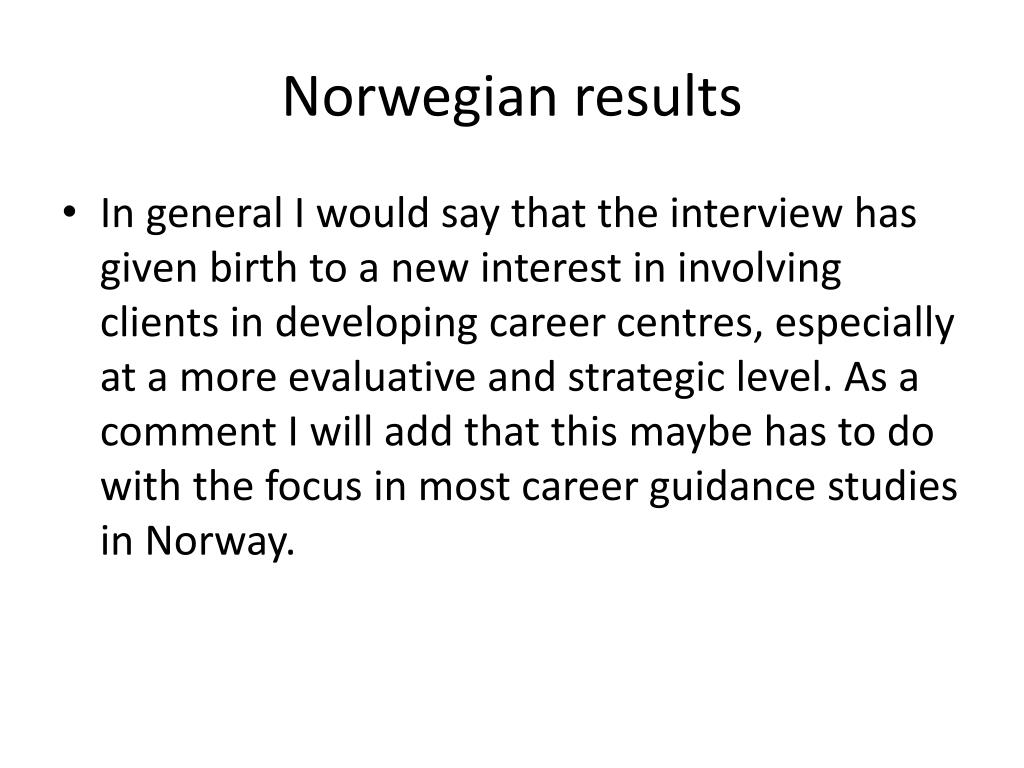 Norwegian results

• In general I would say that the interview has given birth to a new interest in involving clients in developing career centres, especially at a more evaluative and strategic level. As a comment I will add that this maybe has to do with the focus in most career guidance studies in Norway.